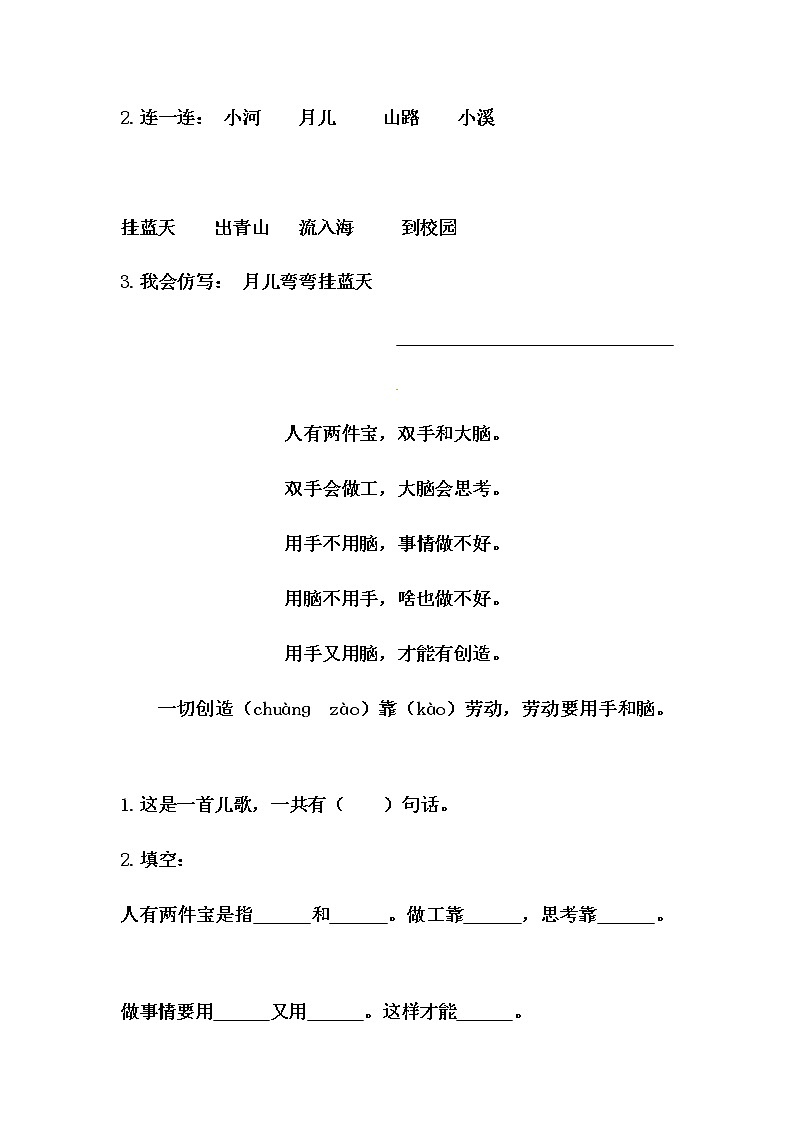 2. 连一连： 小河 月儿 山路 小溪

挂蓝天 出青山 流入海 到校园

3. 我会仿写： 月儿弯弯挂蓝天

______________________________

人有两件宝，双手和大脑。

双手会做工，大脑会思考。

用手不用脑，事情做不好。

用脑不用手，啥也做不好。

用手又用脑，才能有创造。

一切创造（chuàng zào）靠（kào）劳动，劳动要用手和脑。

1. 这是一首儿歌，一共有（ ）句话。

2. 填空：

人有两件宝是指______和______。做工靠______，思考靠______。

做事情要用______又用______。这样才能______。